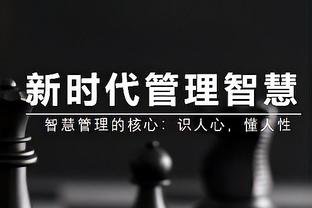 新时代管理智慧

智慧管理的核心：识人心，懂人性